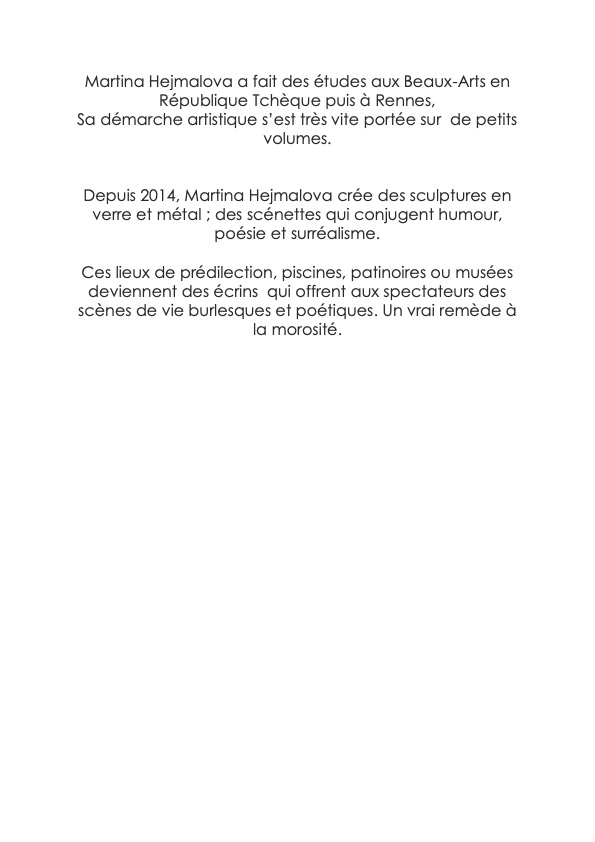 Martina Hejmalova a fait des études aux Beaux-Arts en République Tchèque puis à Rennes,
Sa démarche artistique s'est très vite portée sur  de petits volumes.

Depuis 2014, Martina Hejmalova crée des sculptures en verre et métal ; des scénettes qui conjugent humour, poésie et surréalisme.

Ces lieux de prédilection, piscines, patinoires ou musées deviennent des écrins  qui offrent aux spectateurs des scènes de vie burlesques et poétiques. Un vrai remède à la morosité.